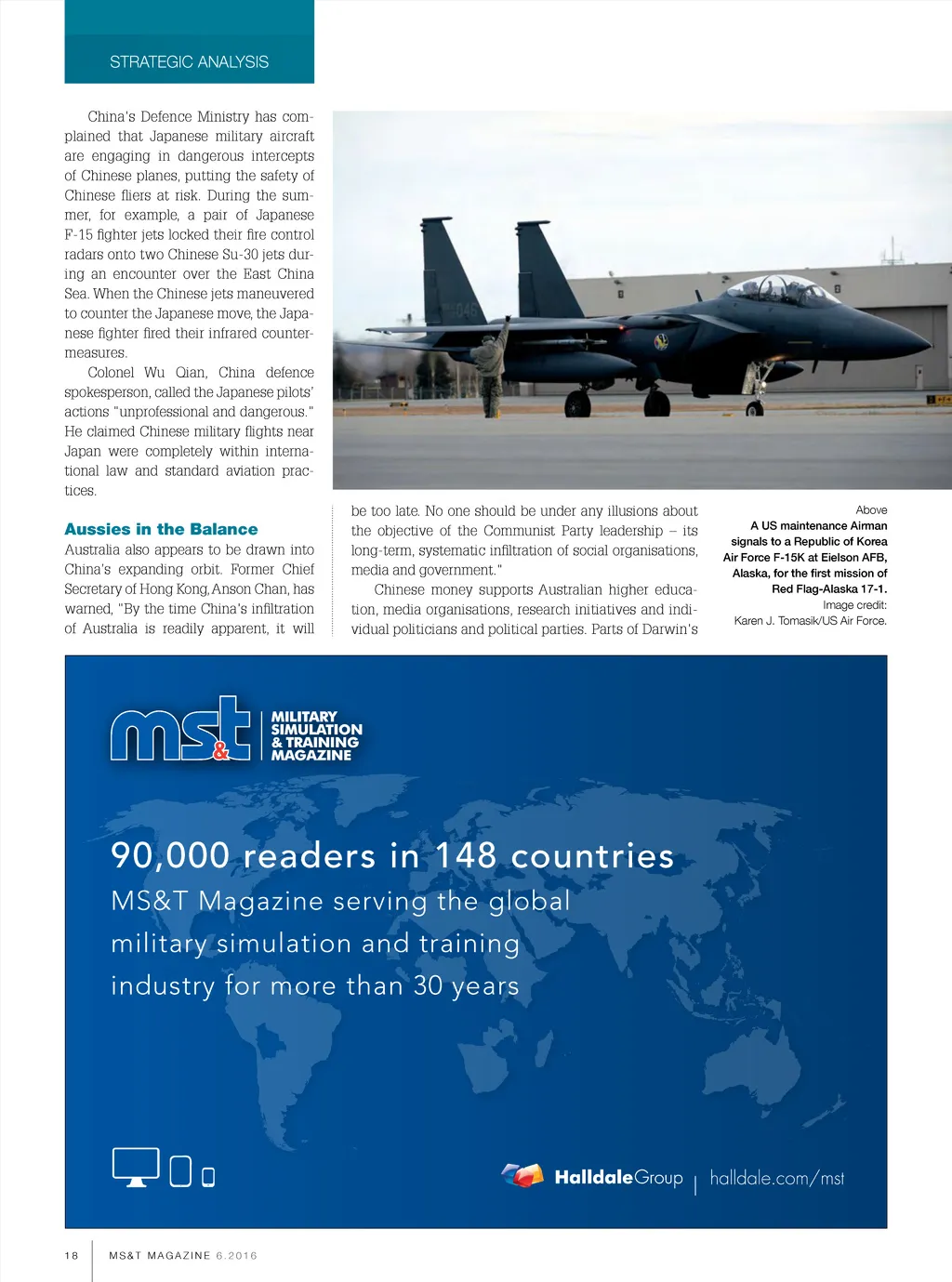 STRATEGIC ANALYSIS

China's Defence Ministry has complained that Japanese military aircraft are engaging in dangerous intercepts of Chinese planes, putting the safety of Chinese fliers at risk. During the summer, for example, a pair of Japanese F-15 fighter jets locked their fire control radars onto two Chinese Su-30 jets during an encounter over the East China Sea. When the Chinese jets maneuvered to counter the Japanese move, the Japanese fighter fired their infrared countermeasures.

Colonel Wu Qian, China defence spokesperson, called the Japanese pilots' actions "unprofessional and dangerous." He claimed Chinese military flights near Japan were completely within international law and standard aviation practices.

Aussies in the Balance

Australia also appears to be drawn into China's expanding orbit. Former Chief Secretary of Hong Kong, Anson Chan, has warned, "By the time China's infiltration of Australia is readily apparent, it will be too late. No one should be under any illusions about the objective of the Communist Party leadership – its long-term, systematic infiltration of social organisations, media and government."

Chinese money supports Australian higher education, media organisations, research initiatives and individual politicians and political parties. Parts of Darwin's

Above
A US maintenance Airman signals to a Republic of Korea Air Force F-15K at Eielson AFB, Alaska, for the first mission of Red Flag-Alaska 17-1.
Image credit:
Karen J. Tomasik/US Air Force.

ms&t MILITARY SIMULATION & TRAINING MAGAZINE

90,000 readers in 148 countries
MS&T Magazine serving the global military simulation and training industry for more than 30 years

HalldaleGroup | halldale.com/mst

18 MS&T MAGAZINE 6.2016